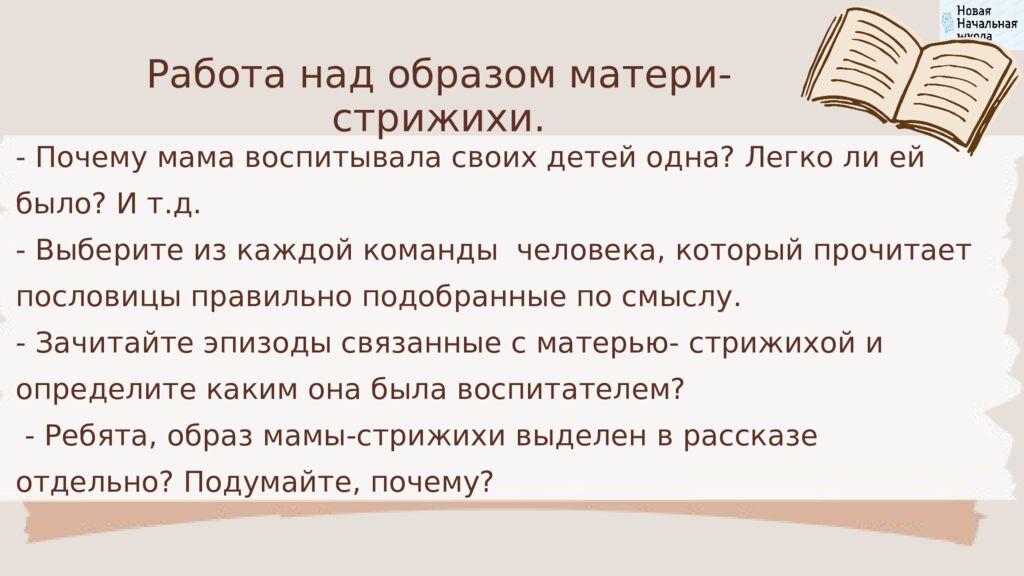 Новая Начальная школа

Работа над образом матери-стрижихи.

- Почему мама воспитывала своих детей одна? Легко ли ей было? И т.д.
- Выберите из каждой команды  человека, который прочитает пословицы правильно подобранные по смыслу.
- Зачитайте эпизоды связанные с матерью- стрижихой и определите каким она была воспитателем?
 - Ребята, образ мамы-стрижихи выделен в рассказе отдельно? Подумайте, почему?